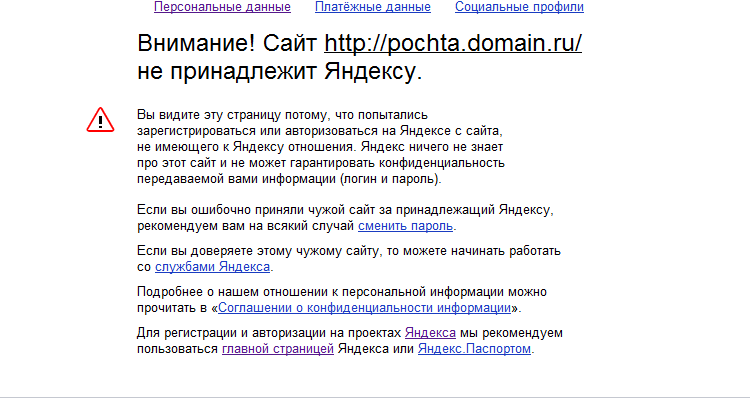 Персональные данные Платёжные данные Социальные профили

Внимание! Сайт http://pochta.domain.ru/ не принадлежит Яндексу.

Вы видите эту страницу потому, что попытались зарегистрироваться или авторизоваться на Яндексе с сайта, не имеющего к Яндексу отношения. Яндекс ничего не знает про этот сайт и не может гарантировать конфиденциальность передаваемой вами информации (логин и пароль).

Если вы ошибочно приняли чужой сайт за принадлежащий Яндексу, рекомендуем вам на всякий случай сменить пароль.

Если вы доверяете этому чужому сайту, то можете начинать работать со службами Яндекса.

Подробнее о нашем отношении к персональной информации можно прочитать в «Соглашении о конфиденциальности информации».

Для регистрации и авторизации на проектах Яндекса мы рекомендуем пользоваться главной страницей Яндекса или Яндекс.Паспортом.